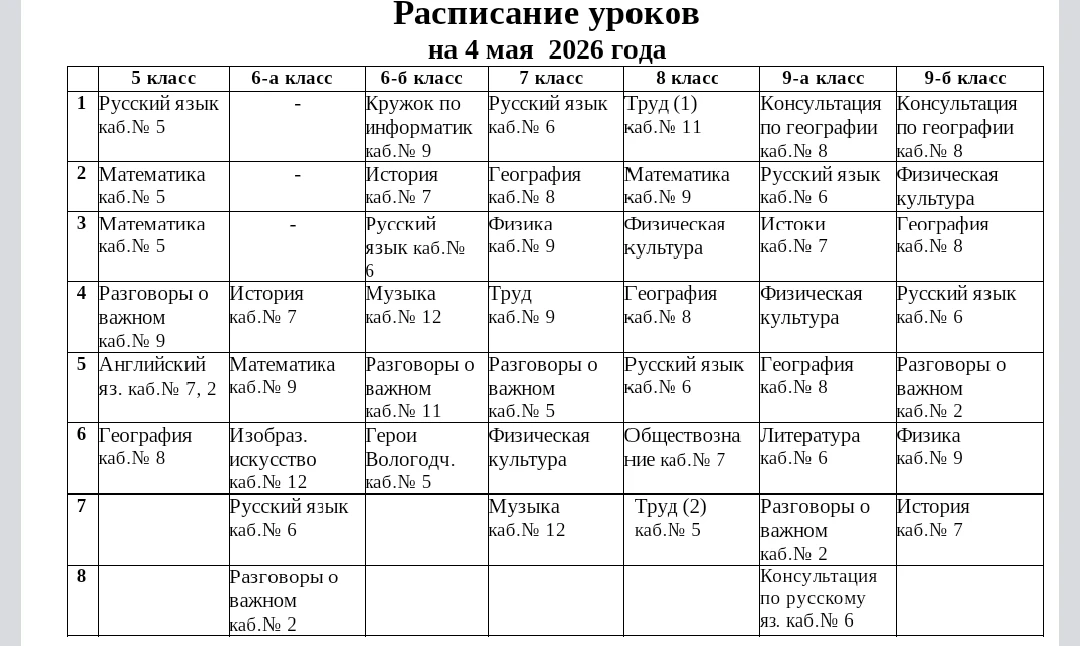 Расписание уроков
на 4 мая 2026 года

| | 5 класс | 6-а класс | 6-б класс | 7 класс | 8 класс | 9-а класс | 9-б класс |
|---|---|---|---|---|---|---|---|
| 1 | Русский язык каб.№ 5 | - | Кружок по информатик каб.№ 9 | Русский язык каб.№ 6 | Труд (1) каб.№ 11 | Консультация по географии каб.№ 8 | Консультация по географии каб.№ 8 |
| 2 | Математика каб.№ 5 | - | История каб.№ 7 | География каб.№ 8 | Математика каб.№ 9 | Русский язык каб.№ 6 | Физическая культура |
| 3 | Математика каб.№ 5 | - | Русский язык каб.№ 6 | Физика каб.№ 9 | Физическая культура | Истоки каб.№ 7 | География каб.№ 8 |
| 4 | Разговоры о важном каб.№ 9 | История каб.№ 7 | Музыка каб.№ 12 | Труд каб.№ 9 | География каб.№ 8 | Физическая культура | Русский язык каб.№ 6 |
| 5 | Английский яз. каб.№ 7, 2 | Математика каб.№ 9 | Разговоры о важном каб.№ 11 | Разговоры о важном каб.№ 5 | Русский язык каб.№ 6 | География каб.№ 8 | Разговоры о важном каб.№ 2 |
| 6 | География каб.№ 8 | Изобраз. искусство каб.№ 12 | Герои Вологодч. каб.№ 5 | Физическая культура | Обществознание каб.№ 7 | Литература каб.№ 6 | Физика каб.№ 9 |
| 7 | | Русский язык каб.№ 6 | | Музыка каб.№ 12 | Труд (2) каб.№ 5 | Разговоры о важном каб.№ 2 | История каб.№ 7 |
| 8 | | Разговоры о важном каб.№ 2 | | | | Консультация по русскому яз. каб.№ 6 | |